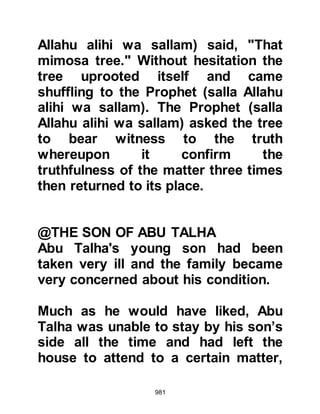 Allahu alihi wa sallam) said, "That mimosa tree." Without hesitation the tree uprooted itself and came shuffling to the Prophet (salla Allahu alihi wa sallam). The Prophet (salla Allahu alihi wa sallam) asked the tree to bear witness to the truth whereupon it confirm the truthfulness of the matter three times then returned to its place.

@THE SON OF ABU TALHA
Abu Talha's young son had been taken very ill and the family became very concerned about his condition.

Much as he would have liked, Abu Talha was unable to stay by his son's side all the time and had left the house to attend to a certain matter,

981